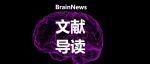 BrainNews

文献
导读